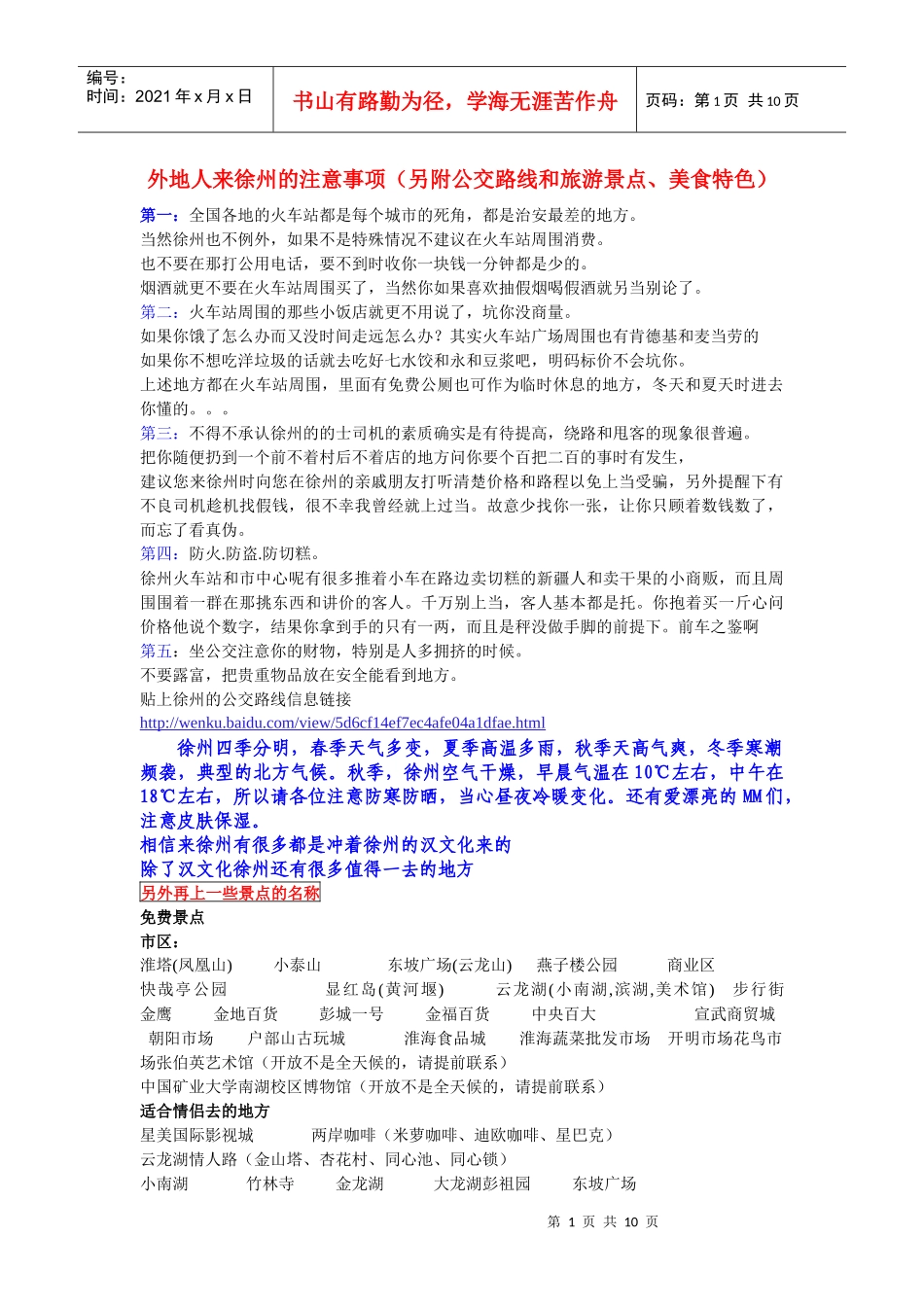 编号：
时间：2021 年 x 月 x 日

书山有路勤为径，学海无涯苦作舟

页码：第 1 页 共 10 页

外地人来徐州的注意事项（另附公交路线和旅游景点、美食特色）

第一：全国各地的火车站都是每个城市的死角，都是治安最差的地方。
当然徐州也不例外，如果不是特殊情况不建议在火车站周围消费。
也不要在那打公用电话，要不到时收你一块钱一分钟都是少的。
烟酒就更不要在火车站周围买了，当然你如果喜欢抽假烟喝假酒就另当别论了。
第二：火车站周围的那些小饭店就更不用说了，坑你没商量。
如果你饿了怎么办而又没时间走远怎么办？其实火车站广场周围也有肯德基和麦当劳的
如果你不想吃洋垃圾的话就去吃好七水饺和永和豆浆吧，明码标价不会坑你。
上述地方都在火车站周围，里面有免费公厕也可作为临时休息的地方，冬天和夏天时进去你懂的。。。
第三：不得不承认徐州的的士司机的素质确实是有待提高，绕路和甩客的现象很普遍。
把你随便扔到一个前不着村后不着店的地方问你要个百把二百的事时有发生，
建议您来徐州时向您在徐州的亲戚朋友打听清楚价格和路程以免上当受骗，另外提醒下有不良司机趁机找假钱，很不幸我曾经就上过当。故意少找你一张，让你只顾着数钱数了，而忘了看真伪。
第四：防火.防盗.防切糕。
徐州火车站和市中心呢有很多推着小车在路边卖切糕的新疆人和卖干果的小商贩，而且周围围着一群在那挑东西和讲价的客人。千万别上当，客人基本都是托。你抱着买一斤心问价格他说个数字，结果你拿到手的只有一两，而且是秤没做手脚的前提下。前车之鉴啊
第五：坐公交注意你的财物，特别是人多拥挤的时候。
不要露富，把贵重物品放在安全能看到地方。
贴上徐州的公交路线信息链接
http://wenku.baidu.com/view/5d6cf14ef7ec4afe04a1dfae.html

徐州四季分明，春季天气多变，夏季高温多雨，秋季天高气爽，冬季寒潮频袭，典型的北方气候。秋季，徐州空气干燥，早晨气温在 10℃左右，中午在 18℃左右，所以请各位注意防寒防晒，当心昼夜冷暖变化。还有爱漂亮的 MM 们，注意皮肤保湿。
相信来徐州有很多都是冲着徐州的汉文化来的
除了汉文化徐州还有很多值得一去的地方
另外再上一些景点的名称
免费景点
市区：
淮塔(凤凰山) 小泰山 东坡广场(云龙山) 燕子楼公园 商业区
快哉亭公园 显红岛(黄河堰) 云龙湖(小南湖,滨湖,美术馆) 步行街
金鹰 金地百货 彭城一号 金福百货 中央百大 宣武商贸城
朝阳市场 户部山古玩城 淮海食品城 淮海蔬菜批发市场 开明市场花鸟市场张伯英艺术馆（开放不是全天候的，请提前联系）
中国矿业大学南湖校区博物馆（开放不是全天候的，请提前联系）
适合情侣去的地方
星美国际影视城 两岸咖啡（米萝咖啡、迪欧咖啡、星巴克）
云龙湖情人路（金山塔、杏花村、同心池、同心锁）
小南湖 竹林寺 金龙湖 大龙湖彭祖园 东坡广场

第 1 页 共 10 页